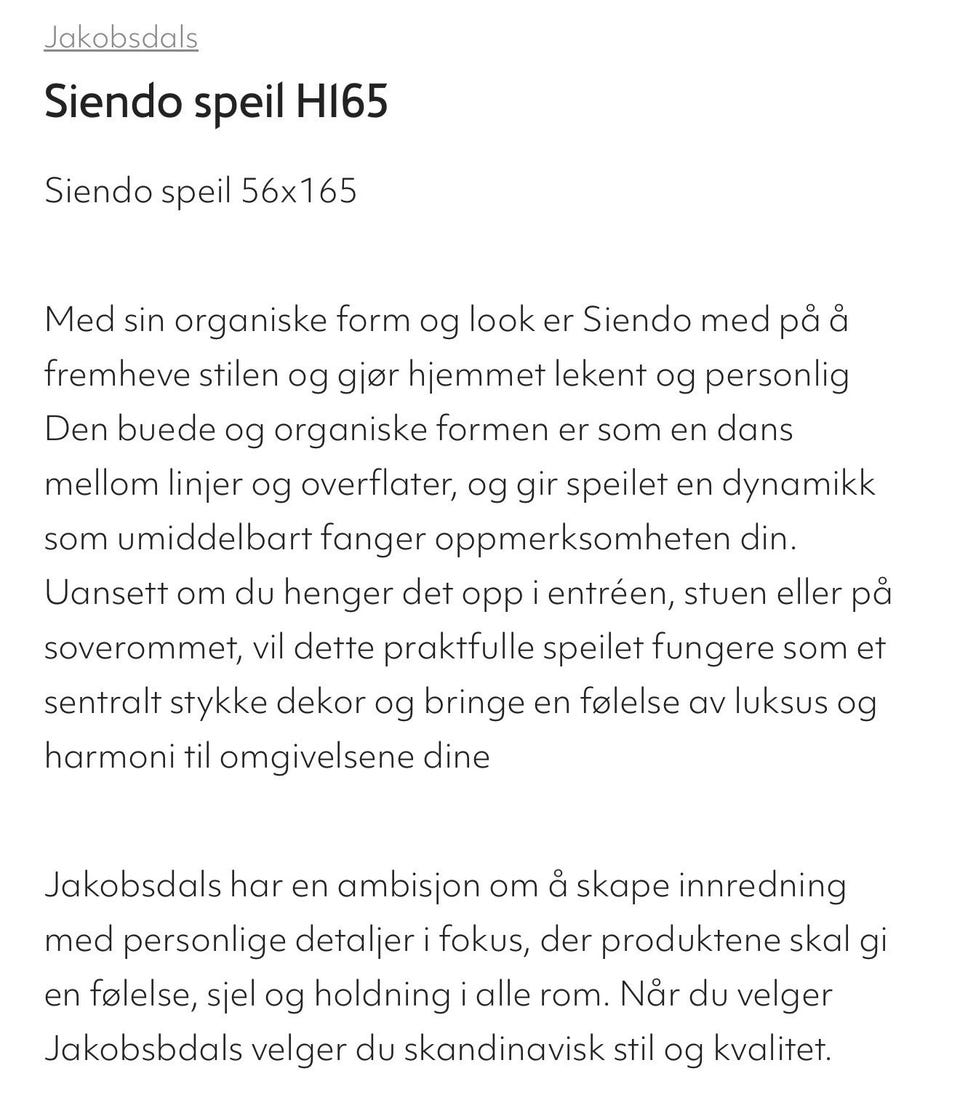 Jakobsdals

Siendo speil H165

Siendo speil 56x165

Med sin organiske form og look er Siendo med på å fremheve stilen og gjør hjemmet lekent og personlig Den buede og organiske formen er som en dans mellom linjer og overflater, og gir speilet en dynamikk som umiddelbart fanger oppmerksomheten din. Uansett om du henger det opp i entréen, stuen eller på soverommet, vil dette praktfulle speilet fungere som et sentralt stykke dekor og bringe en følelse av luksus og harmoni til omgivelsene dine

Jakobsdals har en ambisjon om å skape innredning med personlige detaljer i fokus, der produktene skal gi en følelse, sjel og holdning i alle rom. Når du velger Jakobsbdals velger du skandinavisk stil og kvalitet.